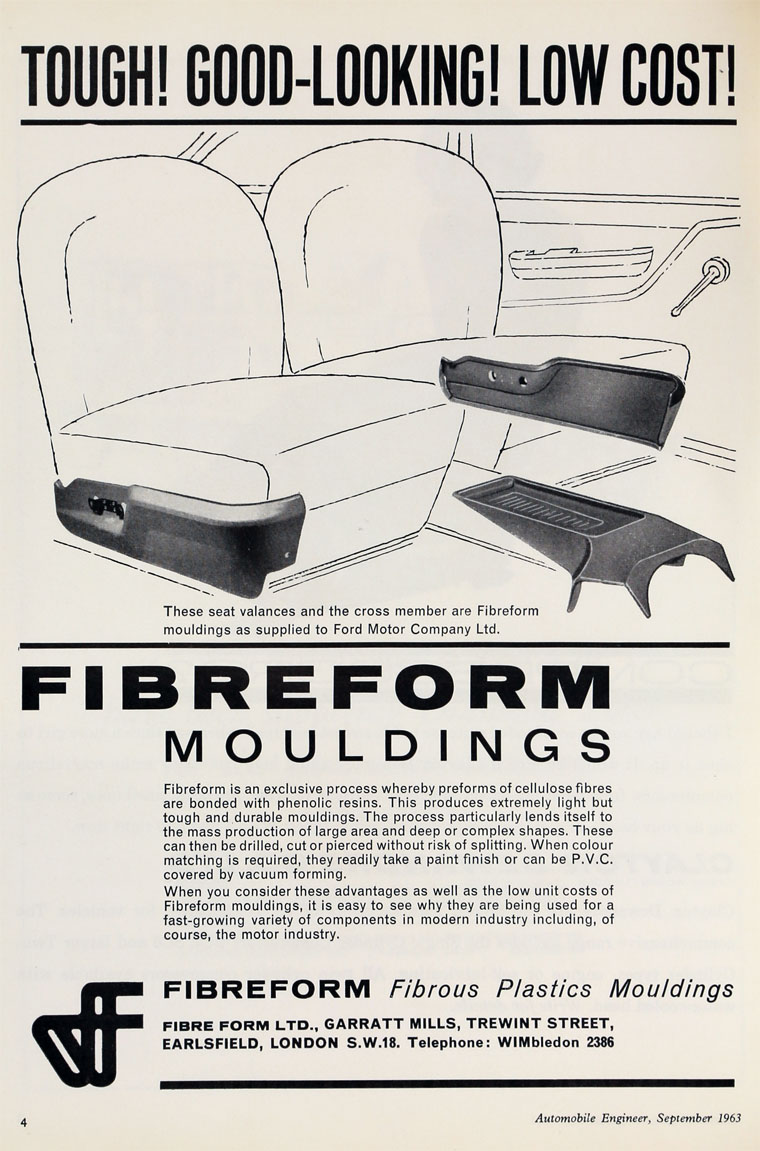 TOUGH! GOOD-LOOKING! LOW COST!

These seat valances and the cross member are Fibreform mouldings as supplied to Ford Motor Company Ltd.

FIBREFORM

MOULDINGS

Fibreform is an exclusive process whereby preforms of cellulose fibres are bonded with phenolic resins. This produces extremely light but tough and durable mouldings. The process particularly lends itself to the mass production of large area and deep or complex shapes. These can then be drilled, cut or pierced without risk of splitting. When colour matching is required, they readily take a paint finish or can be P.V.C. covered by vacuum forming.

When you consider these advantages as well as the low unit costs of Fibreform mouldings, it is easy to see why they are being used for a fast-growing variety of components in modern industry including, of course, the motor industry.

FIBREFORM Fibrous Plastics Mouldings

FIBRE FORM LTD., GARRATT MILLS, TREWINT STREET, EARLSFIELD, LONDON S.W.18. Telephone: WIMbledon 2386

4

Automobile Engineer, September 1963